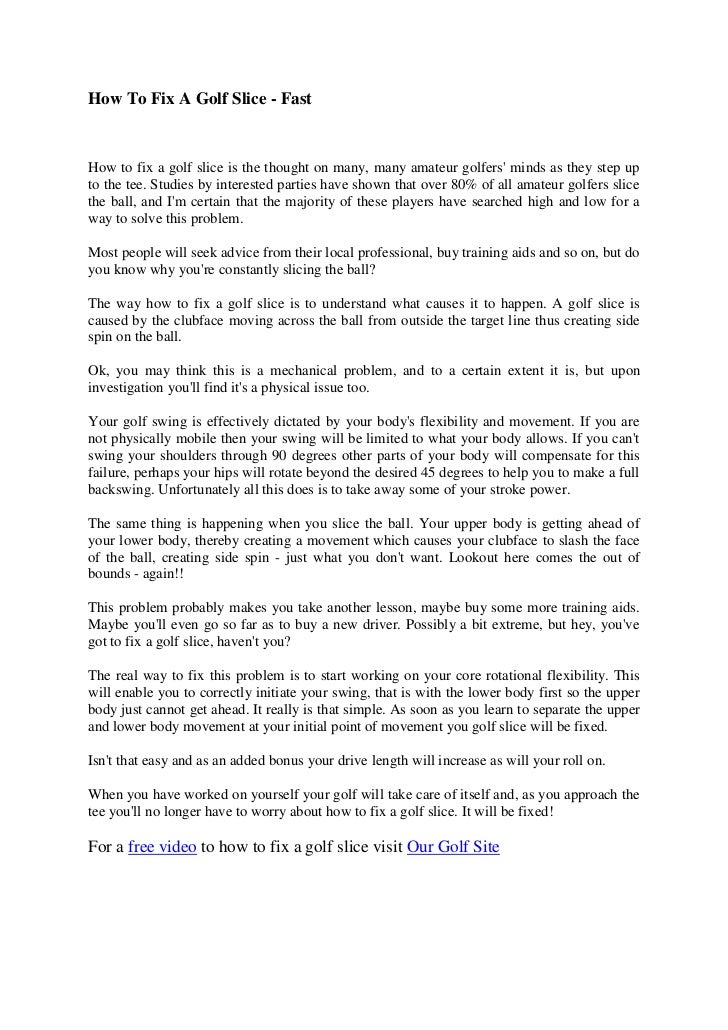 How To Fix A Golf Slice - Fast

How to fix a golf slice is the thought on many, many amateur golfers' minds as they step up to the tee. Studies by interested parties have shown that over 80% of all amateur golfers slice the ball, and I'm certain that the majority of these players have searched high and low for a way to solve this problem.

Most people will seek advice from their local professional, buy training aids and so on, but do you know why you're constantly slicing the ball?

The way how to fix a golf slice is to understand what causes it to happen. A golf slice is caused by the clubface moving across the ball from outside the target line thus creating side spin on the ball.

Ok, you may think this is a mechanical problem, and to a certain extent it is, but upon investigation you'll find it's a physical issue too.

Your golf swing is effectively dictated by your body's flexibility and movement. If you are not physically mobile then your swing will be limited to what your body allows. If you can't swing your shoulders through 90 degrees other parts of your body will compensate for this failure, perhaps your hips will rotate beyond the desired 45 degrees to help you to make a full backswing. Unfortunately all this does is to take away some of your stroke power.

The same thing is happening when you slice the ball. Your upper body is getting ahead of your lower body, thereby creating a movement which causes your clubface to slash the face of the ball, creating side spin - just what you don't want. Lookout here comes the out of bounds - again!!

This problem probably makes you take another lesson, maybe buy some more training aids. Maybe you'll even go so far as to buy a new driver. Possibly a bit extreme, but hey, you've got to fix a golf slice, haven't you?

The real way to fix this problem is to start working on your core rotational flexibility. This will enable you to correctly initiate your swing, that is with the lower body first so the upper body just cannot get ahead. It really is that simple. As soon as you learn to separate the upper and lower body movement at your initial point of movement you golf slice will be fixed.

Isn't that easy and as an added bonus your drive length will increase as will your roll on.

When you have worked on yourself your golf will take care of itself and, as you approach the tee you'll no longer have to worry about how to fix a golf slice. It will be fixed!

For a free video to how to fix a golf slice visit Our Golf Site